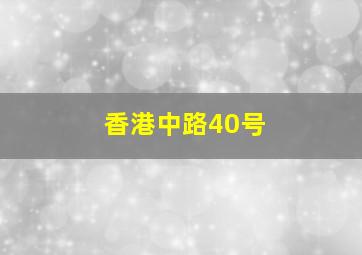 香港中路40号